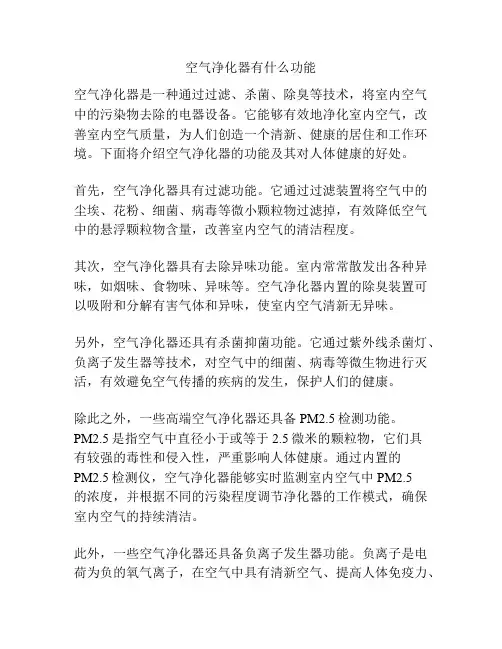 空气净化器有什么功能

空气净化器是一种通过过滤、杀菌、除臭等技术，将室内空气中的污染物去除的电器设备。它能够有效地净化室内空气，改善室内空气质量，为人们创造一个清新、健康的居住和工作环境。下面将介绍空气净化器的功能及其对人体健康的好处。

首先，空气净化器具有过滤功能。它通过过滤装置将空气中的尘埃、花粉、细菌、病毒等微小颗粒物过滤掉，有效降低空气中的悬浮颗粒物含量，改善室内空气的清洁程度。

其次，空气净化器具有去除异味功能。室内常常散发出各种异味，如烟味、食物味、异味等。空气净化器内置的除臭装置可以吸附和分解有害气体和异味，使室内空气清新无异味。

另外，空气净化器还具有杀菌抑菌功能。它通过紫外线杀菌灯、负离子发生器等技术，对空气中的细菌、病毒等微生物进行灭活，有效避免空气传播的疾病的发生，保护人们的健康。

除此之外，一些高端空气净化器还具备 PM2.5 检测功能。PM2.5 是指空气中直径小于或等于 2.5 微米的颗粒物，它们具有较强的毒性和侵入性，严重影响人体健康。通过内置的 PM2.5 检测仪，空气净化器能够实时监测室内空气中 PM2.5 的浓度，并根据不同的污染程度调节净化器的工作模式，确保室内空气的持续清洁。

此外，一些空气净化器还具备负离子发生器功能。负离子是电荷为负的氧气离子，在空气中具有清新空气、提高人体免疫力、